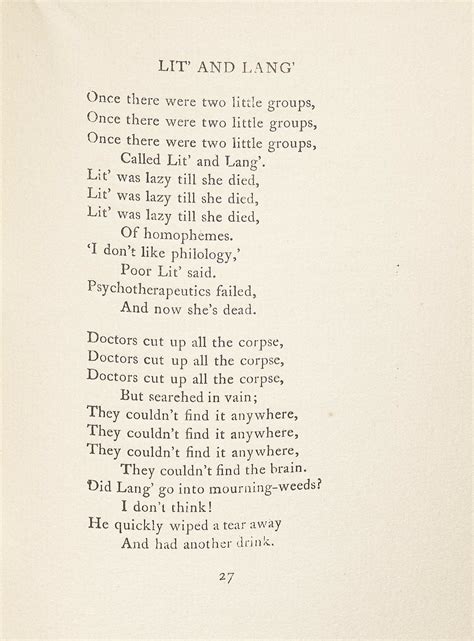 LIT' AND LANG'

Once there were two little groups,
Once there were two little groups,
Once there were two little groups,
Called Lit' and Lang'.
Lit' was lazy till she died,
Lit' was lazy till she died,
Lit' was lazy till she died,
Of homophemes.
'I don't like philology,'
Poor Lit' said.
Psychotherapeutics failed,
And now she's dead.

Doctors cut up all the corpse,
Doctors cut up all the corpse,
Doctors cut up all the corpse,
But searched in vain;
They couldn't find it anywhere,
They couldn't find it anywhere,
They couldn't find it anywhere,
They couldn't find the brain.
Did Lang' go into mourning-weeds?
I don't think!
He quickly wiped a tear away
And had another drink.

27